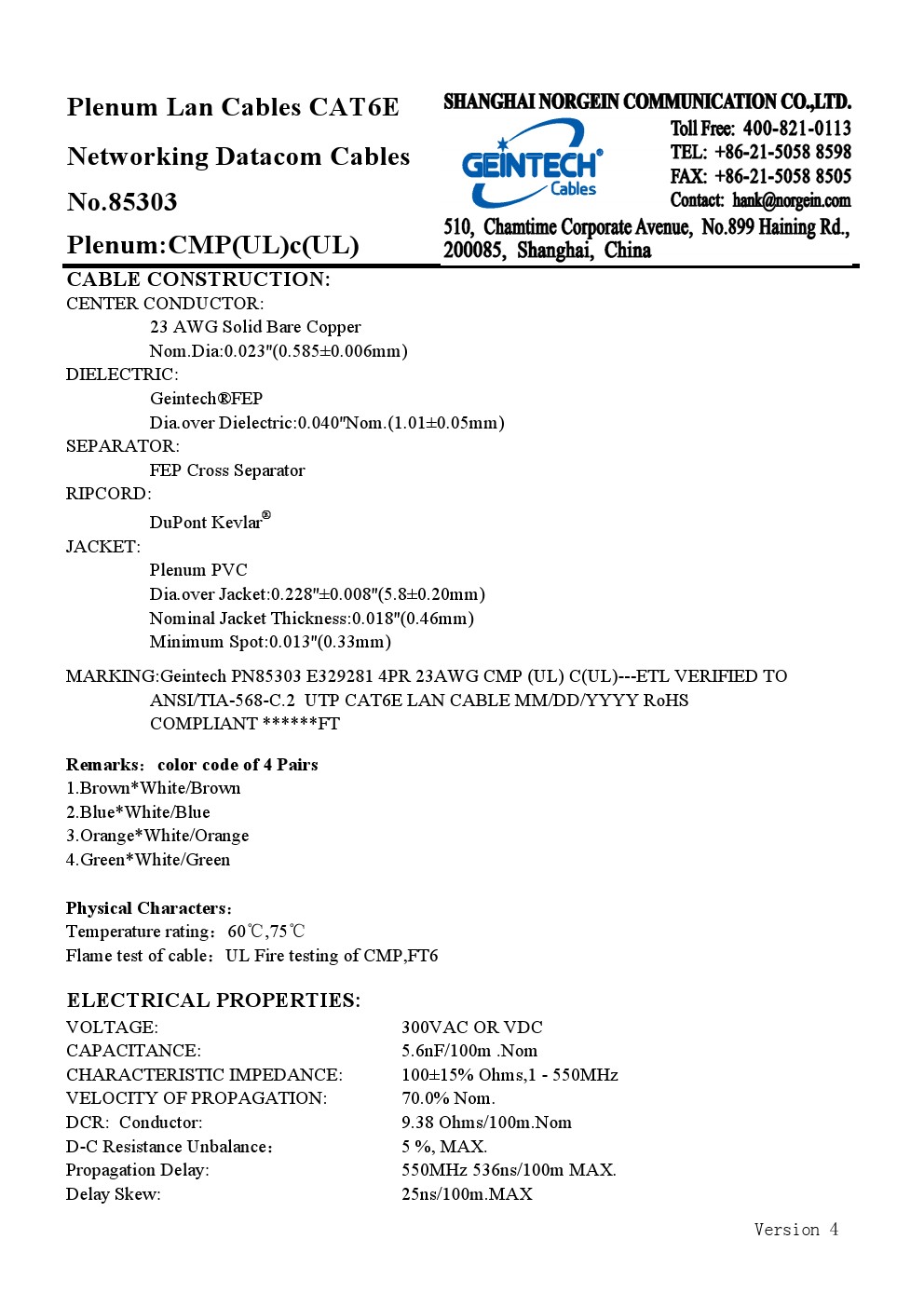 Plenum Lan Cables CAT6E

Networking Datacom Cables

No.85303

Plenum:CMP(UL)c(UL)

SHANGHAI NORGEIN COMMUNICATION CO.,LTD.

GEINTECH® Cables

Toll Free: 400-821-0113
TEL: +86-21-5058 8598
FAX: +86-21-5058 8505
Contact: hank@norgein.com

510, Chamtime Corporate Avenue, No.899 Haining Rd., 200085, Shanghai, China

CABLE CONSTRUCTION:

CENTER CONDUCTOR:
23 AWG Solid Bare Copper
Nom.Dia:0.023"(0.585±0.006mm)

DIELECTRIC:
Geintech®FEP
Dia.over Dielectric:0.040"Nom.(1.01±0.05mm)

SEPARATOR:
FEP Cross Separator

RIPCORD:
DuPont Kevlar®

JACKET:
Plenum PVC
Dia.over Jacket:0.228"±0.008"(5.8±0.20mm)
Nominal Jacket Thickness:0.018"(0.46mm)
Minimum Spot:0.013"(0.33mm)

MARKING:Geintech PN85303 E329281 4PR 23AWG CMP (UL) C(UL)---ETL VERIFIED TO ANSI/TIA-568-C.2 UTP CAT6E LAN CABLE MM/DD/YYYY RoHS COMPLIANT ******FT

Remarks: color code of 4 Pairs
1.Brown*White/Brown
2.Blue*White/Blue
3.Orange*White/Orange
4.Green*White/Green

Physical Characters:
Temperature rating: 60℃,75℃
Flame test of cable: UL Fire testing of CMP,FT6

ELECTRICAL PROPERTIES:

| | |
|---|---|
| VOLTAGE: | 300VAC OR VDC |
| CAPACITANCE: | 5.6nF/100m .Nom |
| CHARACTERISTIC IMPEDANCE: | 100±15% Ohms,1 - 550MHz |
| VELOCITY OF PROPAGATION: | 70.0% Nom. |
| DCR: Conductor: | 9.38 Ohms/100m.Nom |
| D-C Resistance Unbalance: | 5 %, MAX. |
| Propagation Delay: | 550MHz 536ns/100m MAX. |
| Delay Skew: | 25ns/100m.MAX |

Version 4